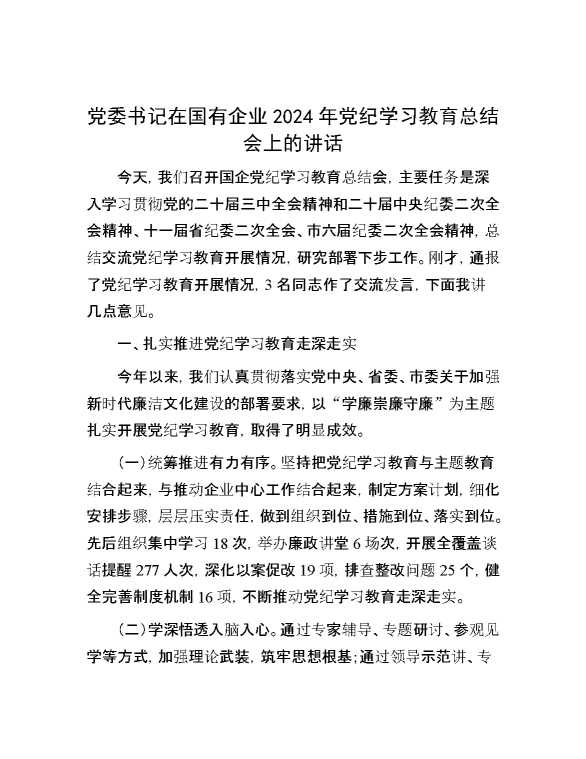 党委书记在国有企业 2024 年党纪学习教育总结会上的讲话

今天，我们召开国企党纪学习教育总结会，主要任务是深入学习贯彻党的二十届三中全会精神和二十届中央纪委二次全会精神、十一届省纪委二次全会、市六届纪委二次全会精神，总结交流党纪学习教育开展情况，研究部署下步工作。刚才，通报了党纪学习教育开展情况，3 名同志作了交流发言，下面我讲几点意见。

一、扎实推进党纪学习教育走深走实

今年以来，我们认真贯彻落实党中央、省委、市委关于加强新时代廉洁文化建设的部署要求，以“学廉崇廉守廉”为主题扎实开展党纪学习教育，取得了明显成效。

（一）统筹推进有力有序。坚持把党纪学习教育与主题教育结合起来，与推动企业中心工作结合起来，制定方案计划，细化安排步骤，层层压实责任，做到组织到位、措施到位、落实到位。先后组织集中学习 18 次，举办廉政讲堂 6 场次，开展全覆盖谈话提醒 277 人次，深化以案促改 19 项，排查整改问题 25 个，健全完善制度机制 16 项，不断推动党纪学习教育走深走实。

（二）学深悟透入脑入心。通过专家辅导、专题研讨、参观见学等方式，加强理论武装，筑牢思想根基；通过领导示范讲、专